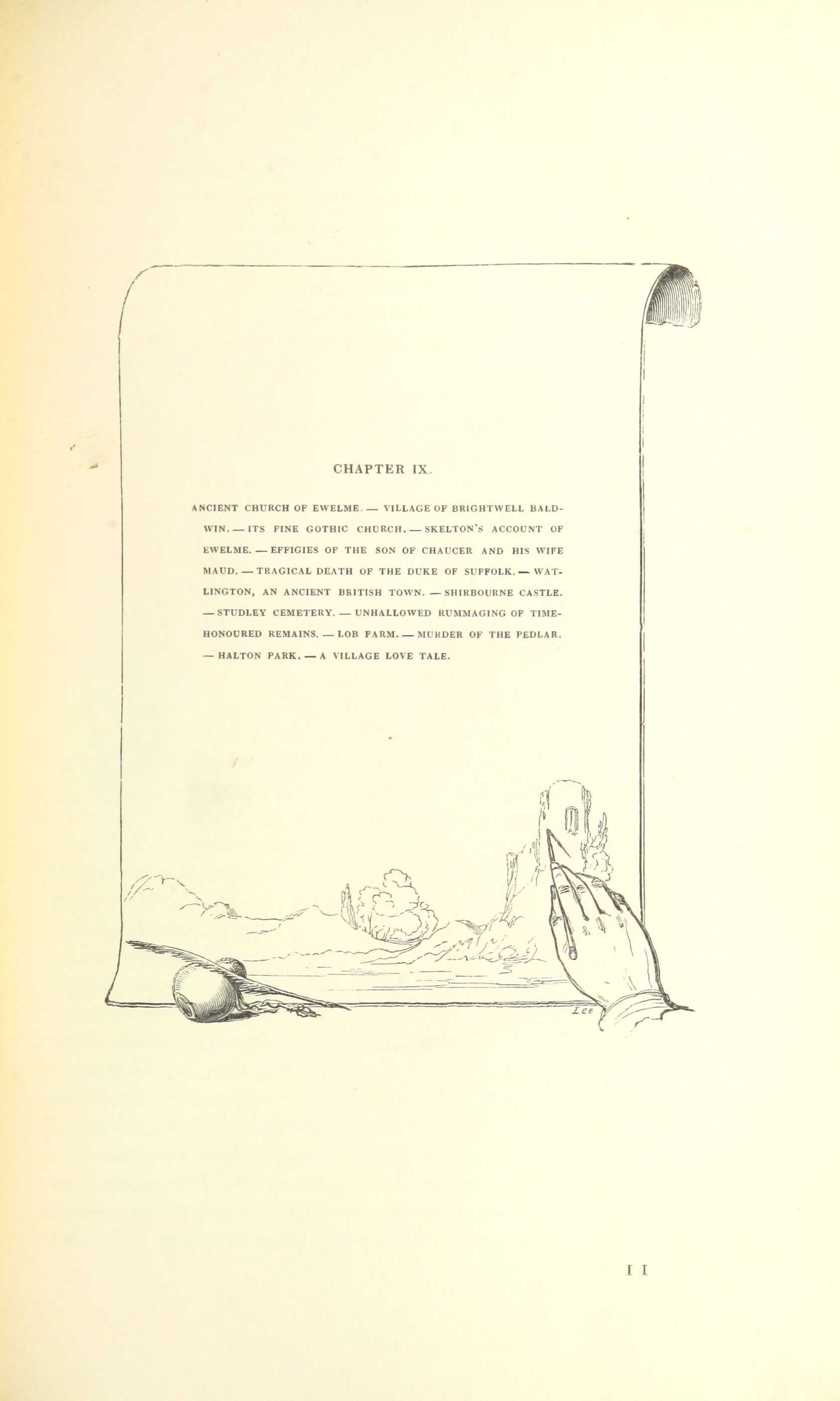 CHAPTER IX.

ANCIENT CHURCH OF EWELME. — VILLAGE OF BRIGHTWELL BALDWIN. — ITS FINE GOTHIC CHURCH. — SKELTON'S ACCOUNT OF EWELME. — EFFIGIES OF THE SON OF CHAUCER AND HIS WIFE MAUD. — TRAGICAL DEATH OF THE DUKE OF SUFFOLK. — WATLINGTON, AN ANCIENT BRITISH TOWN. — SHIRBOURNE CASTLE. — STUDLEY CEMETERY. — UNHALLOWED RUMMAGING OF TIME-HONOURED REMAINS. — LOB FARM. — MURDER OF THE PEDLAR. — HALTON PARK. — A VILLAGE LOVE TALE.

Lee

I I